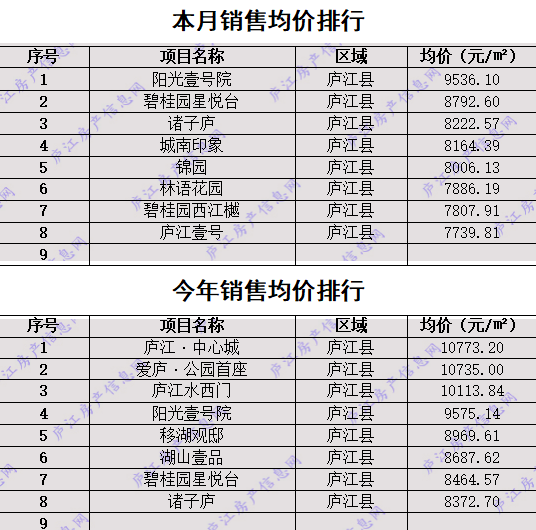 本月销售均价排行

| 序号 | 项目名称 | 区域 | 均价（元/㎡） |
|---|---|---|---|
| 1 | 阳光壹号院 | 庐江县 | 9536.10 |
| 2 | 碧桂园星悦台 | 庐江县 | 8792.60 |
| 3 | 诸子庐 | 庐江县 | 8222.57 |
| 4 | 城南印象 | 庐江县 | 8164.39 |
| 5 | 锦园 | 庐江县 | 8006.13 |
| 6 | 林语花园 | 庐江县 | 7886.19 |
| 7 | 碧桂园西江樾 | 庐江县 | 7807.91 |
| 8 | 庐江壹号 | 庐江县 | 7739.81 |
| 9 |  |  |  |

今年销售均价排行

| 序号 | 项目名称 | 区域 | 均价（元/㎡） |
|---|---|---|---|
| 1 | 庐江·中心城 | 庐江县 | 10773.20 |
| 2 | 爱庐·公园首座 | 庐江县 | 10735.00 |
| 3 | 庐江水西门 | 庐江县 | 10113.84 |
| 4 | 阳光壹号院 | 庐江县 | 9575.14 |
| 5 | 移湖观邸 | 庐江县 | 8969.61 |
| 6 | 湖山壹品 | 庐江县 | 8687.62 |
| 7 | 碧桂园星悦台 | 庐江县 | 8464.57 |
| 8 | 诸子庐 | 庐江县 | 8372.70 |
| 9 |  |  |  |

庐江房产信息网